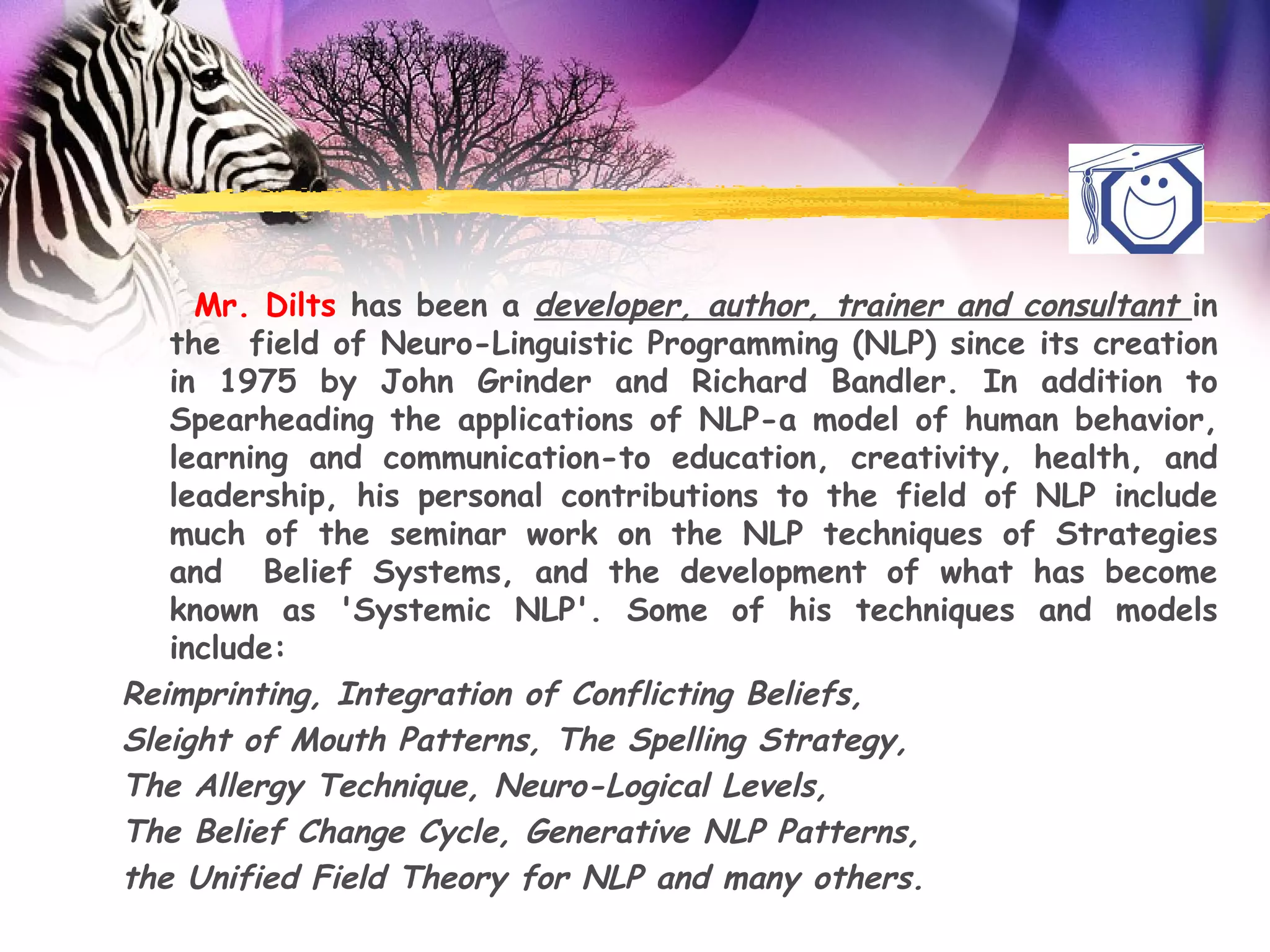 Mr. Dilts has been a developer, author, trainer and consultant in the field of Neuro-Linguistic Programming (NLP) since its creation in 1975 by John Grinder and Richard Bandler. In addition to Spearheading the applications of NLP-a model of human behavior, learning and communication-to education, creativity, health, and leadership, his personal contributions to the field of NLP include much of the seminar work on the NLP techniques of Strategies and Belief Systems, and the development of what has become known as 'Systemic NLP'. Some of his techniques and models include:

Reimprinting, Integration of Conflicting Beliefs,
Sleight of Mouth Patterns, The Spelling Strategy,
The Allergy Technique, Neuro-Logical Levels,
The Belief Change Cycle, Generative NLP Patterns,
the Unified Field Theory for NLP and many others.